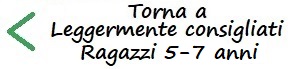 Torna a
Leggermente consigliati
Ragazzi 5-7 anni